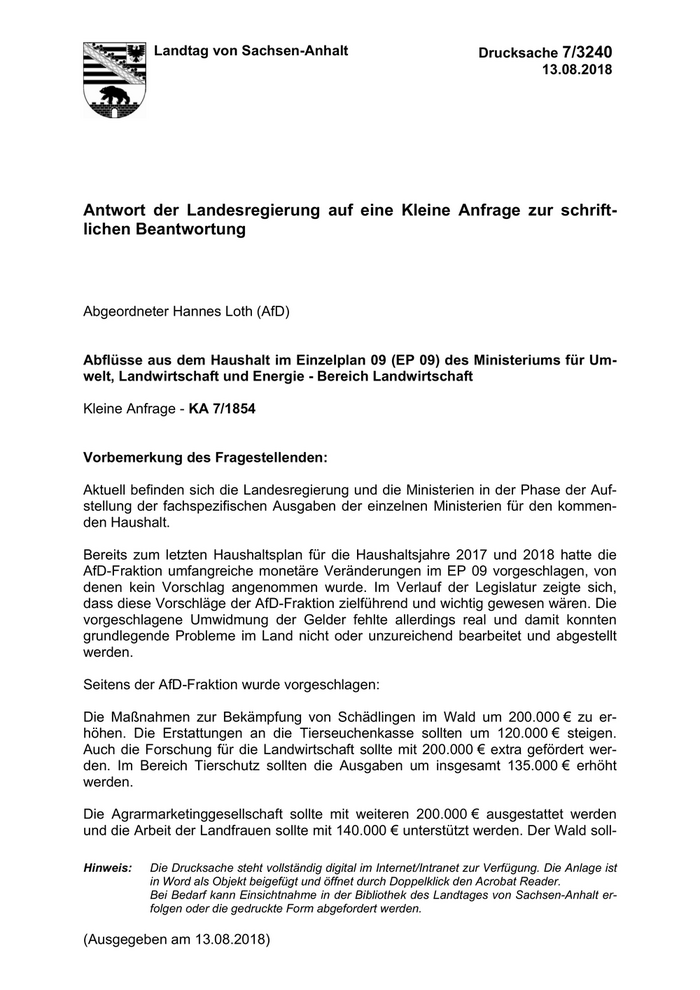 Landtag von Sachsen-Anhalt

Drucksache 7/3240
13.08.2018

Antwort der Landesregierung auf eine Kleine Anfrage zur schriftlichen Beantwortung

Abgeordneter Hannes Loth (AfD)

Abflüsse aus dem Haushalt im Einzelplan 09 (EP 09) des Ministeriums für Umwelt, Landwirtschaft und Energie - Bereich Landwirtschaft

Kleine Anfrage - KA 7/1854

Vorbemerkung des Fragestellenden:

Aktuell befinden sich die Landesregierung und die Ministerien in der Phase der Aufstellung der fachspezifischen Ausgaben der einzelnen Ministerien für den kommenden Haushalt.

Bereits zum letzten Haushaltsplan für die Haushaltsjahre 2017 und 2018 hatte die AfD-Fraktion umfangreiche monetäre Veränderungen im EP 09 vorgeschlagen, von denen kein Vorschlag angenommen wurde. Im Verlauf der Legislatur zeigte sich, dass diese Vorschläge der AfD-Fraktion zielführend und wichtig gewesen wären. Die vorgeschlagene Umwidmung der Gelder fehlte allerdings real und damit konnten grundlegende Probleme im Land nicht oder unzureichend bearbeitet und abgestellt werden.

Seitens der AfD-Fraktion wurde vorgeschlagen:

Die Maßnahmen zur Bekämpfung von Schädlingen im Wald um 200.000 € zu erhöhen. Die Erstattungen an die Tierseuchenkasse sollten um 120.000 € steigen. Auch die Forschung für die Landwirtschaft sollte mit 200.000 € extra gefördert werden. Im Bereich Tierschutz sollten die Ausgaben um insgesamt 135.000 € erhöht werden.

Die Agrarmarketinggesellschaft sollte mit weiteren 200.000 € ausgestattet werden und die Arbeit der Landfrauen sollte mit 140.000 € unterstützt werden. Der Wald soll-

Hinweis: Die Drucksache steht vollständig digital im Internet/Intranet zur Verfügung. Die Anlage ist in Word als Objekt beigefügt und öffnet durch Doppelklick den Acrobat Reader.
Bei Bedarf kann Einsichtnahme in der Bibliothek des Landtages von Sachsen-Anhalt erfolgen oder die gedruckte Form abgefordert werden.

(Ausgegeben am 13.08.2018)